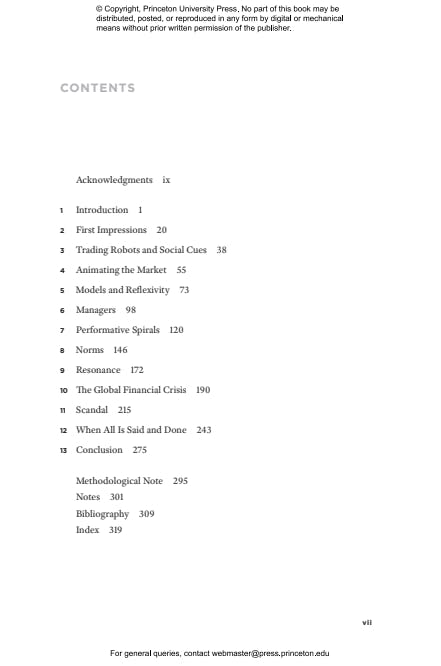 © Copyright, Princeton University Press. No part of this book may be distributed, posted, or reproduced in any form by digital or mechanical means without prior written permission of the publisher.

CONTENTS

Acknowledgments ix

1 Introduction 1

2 First Impressions 20

3 Trading Robots and Social Cues 38

4 Animating the Market 55

5 Models and Reflexivity 73

6 Managers 98

7 Performative Spirals 120

8 Norms 146

9 Resonance 172

10 The Global Financial Crisis 190

11 Scandal 215

12 When All Is Said and Done 243

13 Conclusion 275

Methodological Note 295
Notes 301
Bibliography 309
Index 319

vii

For general queries, contact webmaster@press.princeton.edu